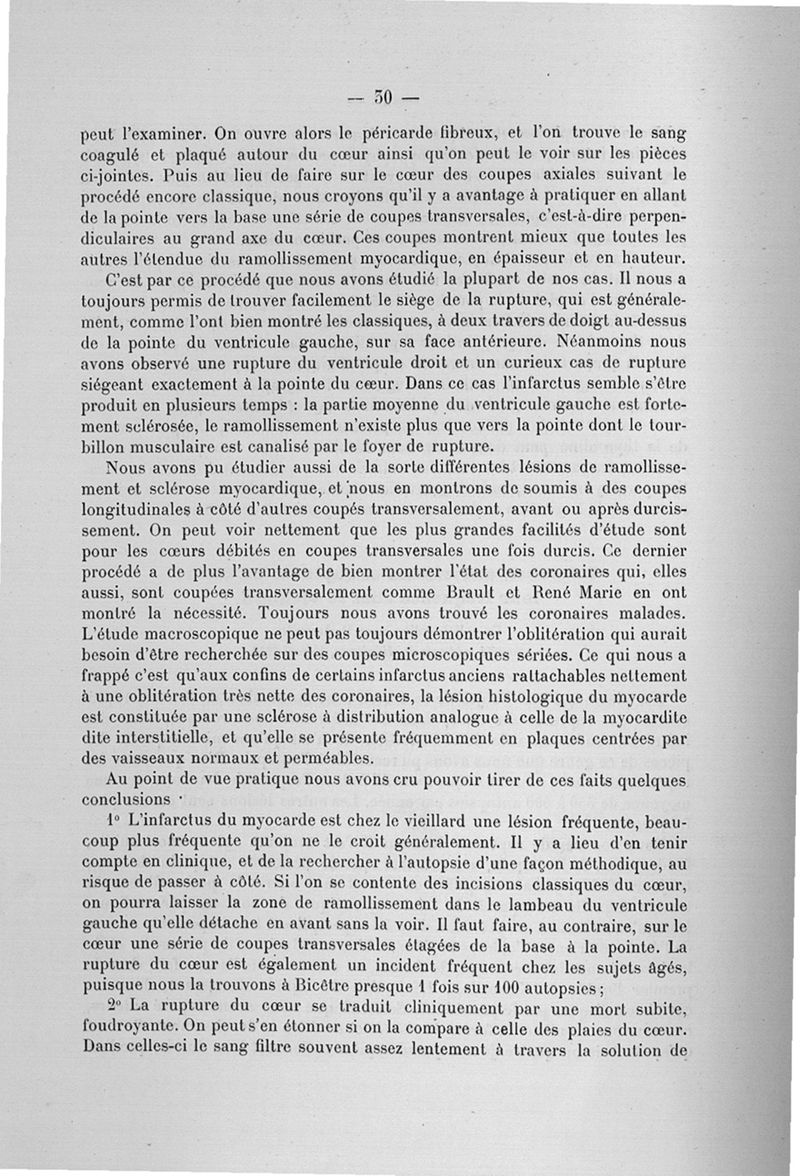 — 30 —

peut l'examiner. On ouvre alors le péricarde fibreux, et l'on trouve le sang coagulé et plaqué autour du cœur ainsi qu'on peut le voir sur les pièces ci-jointes. Puis au lieu de faire sur le cœur des coupes axiales suivant le procédé encore classique, nous croyons qu'il y a avantage à pratiquer en allant de la pointe vers la base une série de coupes transversales, c'est-à-dire perpendiculaires au grand axe du cœur. Ces coupes montrent mieux que toutes les autres l'étendue du ramollissement myocardique, en épaisseur et en hauteur.

C'est par ce procédé que nous avons étudié la plupart de nos cas. Il nous a toujours permis de trouver facilement le siège de la rupture, qui est généralement, comme l'ont bien montré les classiques, à deux travers de doigt au-dessus de la pointe du ventricule gauche, sur sa face antérieure. Néanmoins nous avons observé une rupture du ventricule droit et un curieux cas de rupture siégeant exactement à la pointe du cœur. Dans ce cas l'infarctus semble s'être produit en plusieurs temps : la partie moyenne du ventricule gauche est fortement sclérosée, le ramollissement n'existe plus que vers la pointe dont le tourbillon musculaire est canalisé par le foyer de rupture.

Nous avons pu étudier aussi de la sorte différentes lésions de ramollissement et sclérose myocardique, et nous en montrons de soumis à des coupes longitudinales à côté d'autres coupés transversalement, avant ou après durcissement. On peut voir nettement que les plus grandes facilités d'étude sont pour les cœurs débités en coupes transversales une fois durcis. Ce dernier procédé a de plus l'avantage de bien montrer l'état des coronaires qui, elles aussi, sont coupées transversalement comme Brault et René Marie en ont montré la nécessité. Toujours nous avons trouvé les coronaires malades. L'étude macroscopique ne peut pas toujours démontrer l'oblitération qui aurait besoin d'être recherchée sur des coupes microscopiques sériées. Ce qui nous a frappé c'est qu'aux confins de certains infarctus anciens rattachables nettement à une oblitération très nette des coronaires, la lésion histologique du myocarde est constituée par une sclérose à distribution analogue à celle de la myocardite dite interstitielle, et qu'elle se présente fréquemment en plaques centrées par des vaisseaux normaux et perméables.

Au point de vue pratique nous avons cru pouvoir tirer de ces faits quelques conclusions :

1° L'infarctus du myocarde est chez le vieillard une lésion fréquente, beaucoup plus fréquente qu'on ne le croit généralement. Il y a lieu d'en tenir compte en clinique, et de la rechercher à l'autopsie d'une façon méthodique, au risque de passer à côté. Si l'on se contente des incisions classiques du cœur, on pourra laisser la zone de ramollissement dans le lambeau du ventricule gauche qu'elle détache en avant sans la voir. Il faut faire, au contraire, sur le cœur une série de coupes transversales étagées de la base à la pointe. La rupture du cœur est également un incident fréquent chez les sujets âgés, puisque nous la trouvons à Bicêtre presque 1 fois sur 100 autopsies ;

2° La rupture du cœur se traduit cliniquement par une mort subite, foudroyante. On peut s'en étonner si on la compare à celle des plaies du cœur. Dans celles-ci le sang filtre souvent assez lentement à travers la solution de